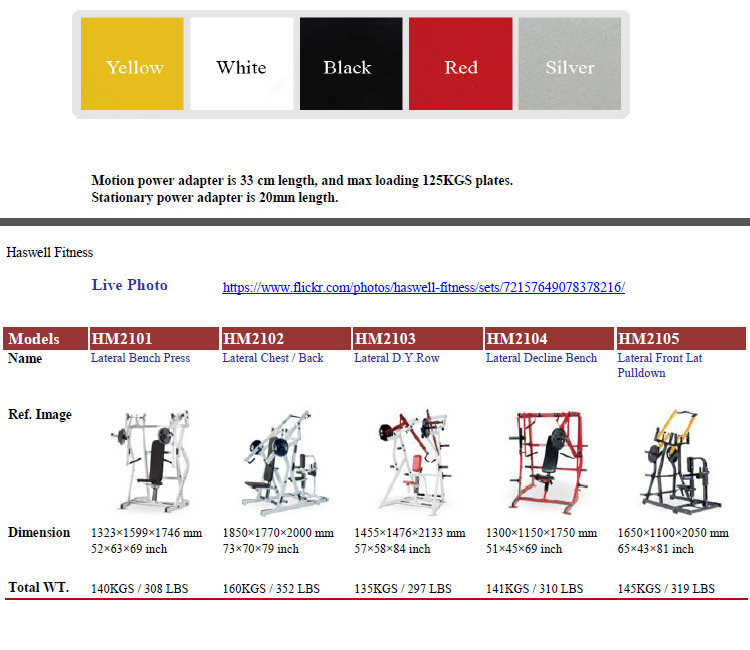 Yellow White Black Red Silver

Motion power adapter is 33 cm length, and max loading 125KGS plates.
Stationary power adapter is 20mm length.

Haswell Fitness

Live Photo https://www.flickr.com/photos/haswell-fitness/sets/72157649078378216/

| Models | HM2101 | HM2102 | HM2103 | HM2104 | HM2105 |
|---|---|---|---|---|---|
| Name | Lateral Bench Press | Lateral Chest / Back | Lateral D.Y.Row | Lateral Decline Bench | Lateral Front Lat Pulldown |
| Ref. Image | | | | | |
| Dimension | 1323×1599×1746 mm 52×63×69 inch | 1850×1770×2000 mm 73×70×79 inch | 1455×1476×2133 mm 57×58×84 inch | 1300×1150×1750 mm 51×45×69 inch | 1650×1100×2050 mm 65×43×81 inch |
| Total WT. | 140KGS / 308 LBS | 160KGS / 352 LBS | 135KGS / 297 LBS | 141KGS / 310 LBS | 145KGS / 319 LBS |